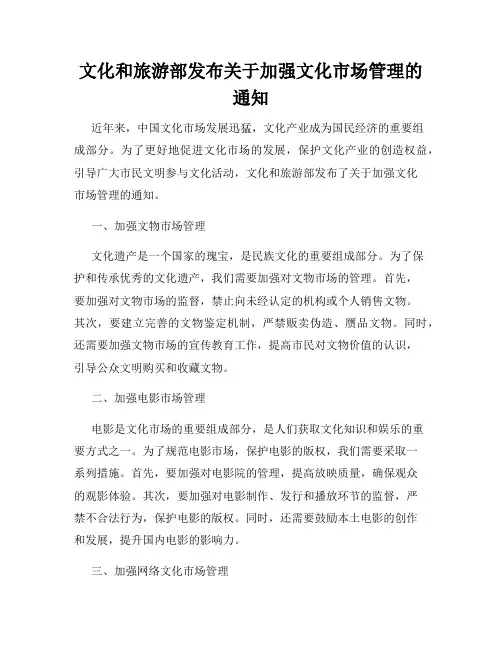 文化和旅游部发布关于加强文化市场管理的通知

近年来，中国文化市场发展迅猛，文化产业成为国民经济的重要组成部分。为了更好地促进文化市场的发展，保护文化产业的创造权益，引导广大市民文明参与文化活动，文化和旅游部发布了关于加强文化市场管理的通知。

一、加强文物市场管理

文化遗产是一个国家的瑰宝，是民族文化的重要组成部分。为了保护和传承优秀的文化遗产，我们需要加强对文物市场的管理。首先，要加强对文物市场的监督，禁止向未经认定的机构或个人销售文物。其次，要建立完善的文物鉴定机制，严禁贩卖伪造、赝品文物。同时，还需要加强文物市场的宣传教育工作，提高市民对文物价值的认识，引导公众文明购买和收藏文物。

二、加强电影市场管理

电影是文化市场的重要组成部分，是人们获取文化知识和娱乐的重要方式之一。为了规范电影市场，保护电影的版权，我们需要采取一系列措施。首先，要加强对电影院的管理，提高放映质量，确保观众的观影体验。其次，要加强对电影制作、发行和播放环节的监督，严禁不合法行为，保护电影的版权。同时，还需要鼓励本土电影的创作和发展，提升国内电影的影响力。

三、加强网络文化市场管理